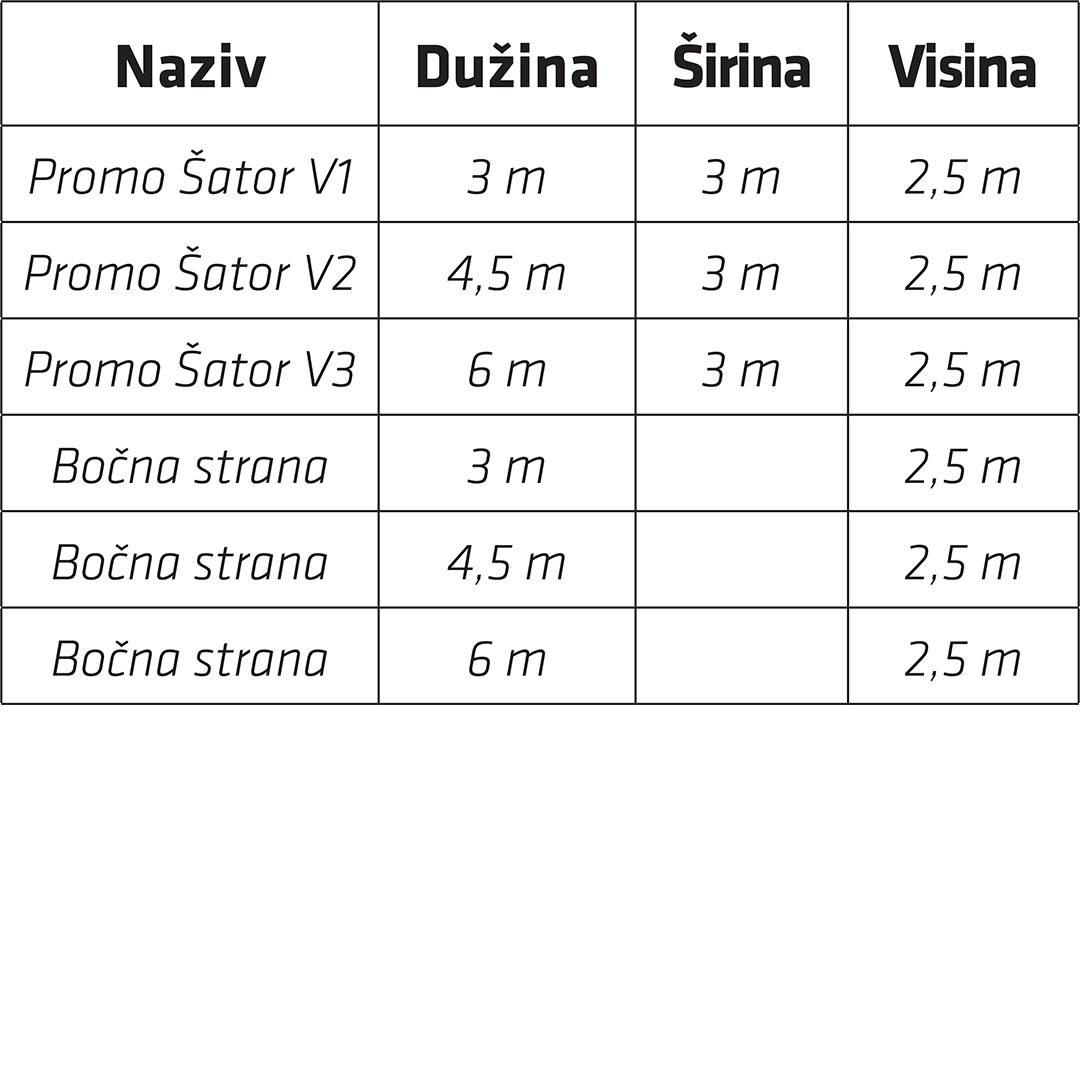 | Naziv | Dužina | Širina | Visina |
|---|---|---|---|
| Promo Šator V1 | 3 m | 3 m | 2,5 m |
| Promo Šator V2 | 4,5 m | 3 m | 2,5 m |
| Promo Šator V3 | 6 m | 3 m | 2,5 m |
| Bočna strana | 3 m | | 2,5 m |
| Bočna strana | 4,5 m | | 2,5 m |
| Bočna strana | 6 m | | 2,5 m |